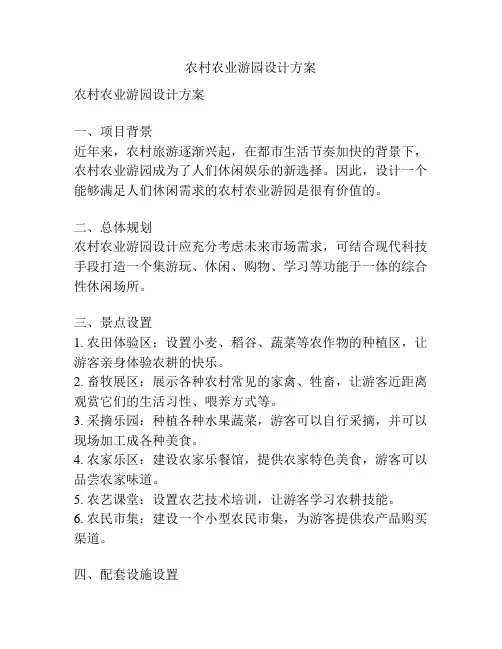 农村农业游园设计方案

农村农业游园设计方案

一、项目背景
近年来，农村旅游逐渐兴起，在都市生活节奏加快的背景下，农村农业游园成为了人们休闲娱乐的新选择。因此，设计一个能够满足人们休闲需求的农村农业游园是很有价值的。

二、总体规划
农村农业游园设计应充分考虑未来市场需求，可结合现代科技手段打造一个集游玩、休闲、购物、学习等功能于一体的综合性休闲场所。

三、景点设置
1. 农田体验区：设置小麦、稻谷、蔬菜等农作物的种植区，让游客亲身体验农耕的快乐。
2. 畜牧展区：展示各种农村常见的家禽、牲畜，让游客近距离观赏它们的生活习性、喂养方式等。
3. 采摘乐园：种植各种水果蔬菜，游客可以自行采摘，并可以现场加工成各种美食。
4. 农家乐区：建设农家乐餐馆，提供农家特色美食，游客可以品尝农家味道。
5. 农艺课堂：设置农艺技术培训，让游客学习农耕技能。
6. 农民市集：建设一个小型农民市集，为游客提供农产品购买渠道。

四、配套设施设置